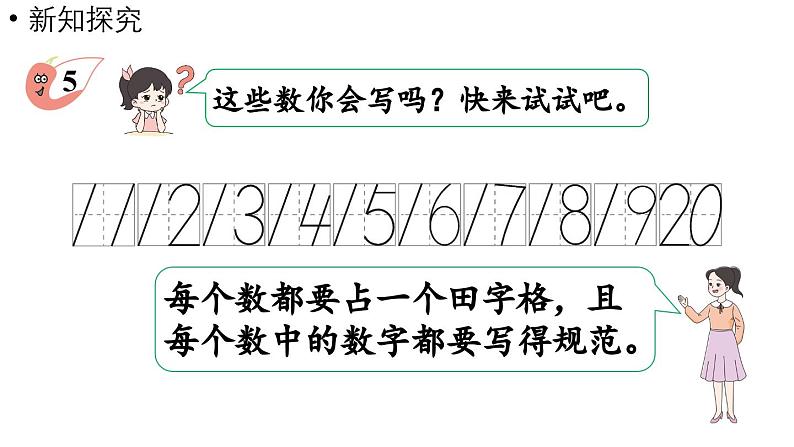 • 新知探究

5

这些数你会写吗？快来试试吧。

11 12 13 14 15 16 17 18 19 20

每个数都要占一个田字格，且每个数中的数字都要写得规范。